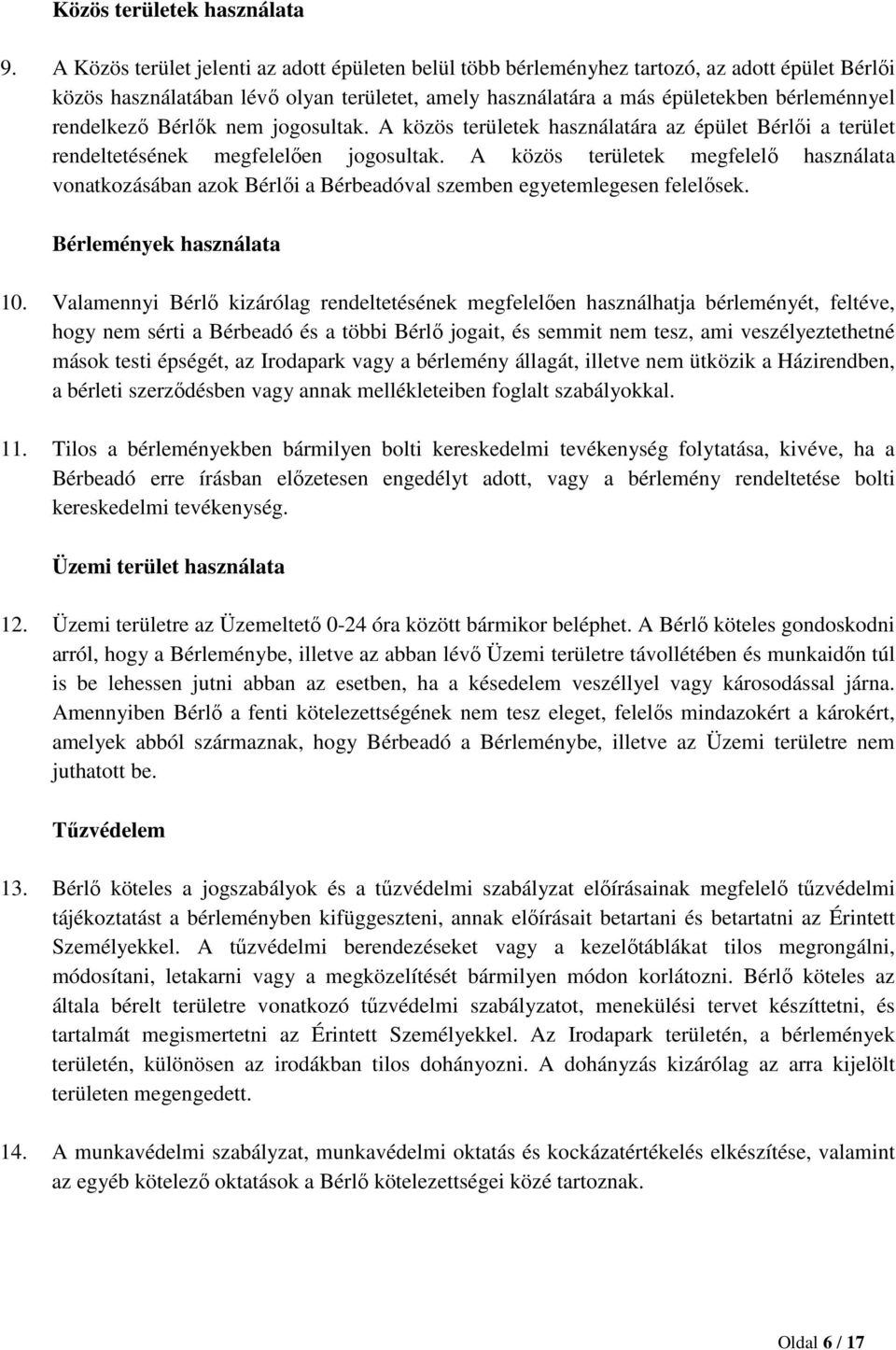 Közös területek használata

9. A Közös terület jelenti az adott épületen belül több bérleményhez tartozó, az adott épület Bérlői közös használatában lévő olyan területet, amely használatára a más épületekben bérleménnyel rendelkező Bérlők nem jogosultak. A közös területek használatára az épület Bérlői a terület rendeltetésének megfelelően jogosultak. A közös területek megfelelő használata vonatkozásában azok Bérlői a Bérbeadóval szemben egyetemlegesen felelősek.

Bérlemények használata

10. Valamennyi Bérlő kizárólag rendeltetésének megfelelően használhatja bérleményét, feltéve, hogy nem sérti a Bérbeadó és a többi Bérlő jogait, és semmit nem tesz, ami veszélyeztethetné mások testi épségét, az Irodapark vagy a bérlemény állagát, illetve nem ütközik a Házirendben, a bérleti szerződésben vagy annak mellékleteiben foglalt szabályokkal.

11. Tilos a bérleményekben bármilyen bolti kereskedelmi tevékenység folytatása, kivéve, ha a Bérbeadó erre írásban előzetesen engedélyt adott, vagy a bérlemény rendeltetése bolti kereskedelmi tevékenység.

Üzemi terület használata

12. Üzemi területre az Üzemeltető 0-24 óra között bármikor beléphet. A Bérlő köteles gondoskodni arról, hogy a Bérleménybe, illetve az abban lévő Üzemi területre távollétében és munkaidőn túl is be lehessen jutni abban az esetben, ha a késedelem veszéllyel vagy károsodással járna. Amennyiben Bérlő a fenti kötelezettségének nem tesz eleget, felelős mindazokért a károkért, amelyek abból származnak, hogy Bérbeadó a Bérleménybe, illetve az Üzemi területre nem juthatott be.

Tűzvédelem

13. Bérlő köteles a jogszabályok és a tűzvédelmi szabályzat előírásainak megfelelő tűzvédelmi tájékoztatást a bérleményben kifüggeszteni, annak előírásait betartani és betartatni az Érintett Személyekkel. A tűzvédelmi berendezéseket vagy a kezelőtáblákat tilos megrongálni, módosítani, letakarni vagy a megközelítését bármilyen módon korlátozni. Bérlő köteles az általa bérelt területre vonatkozó tűzvédelmi szabályzatot, menekülési tervet készíttetni, és tartalmát megismertetni az Érintett Személyekkel. Az Irodapark területén, a bérlemények területén, különösen az irodákban tilos dohányozni. A dohányzás kizárólag az arra kijelölt területen megengedett.

14. A munkavédelmi szabályzat, munkavédelmi oktatás és kockázatértékelés elkészítése, valamint az egyéb kötelező oktatások a Bérlő kötelezettségei közé tartoznak.

Oldal 6 / 17